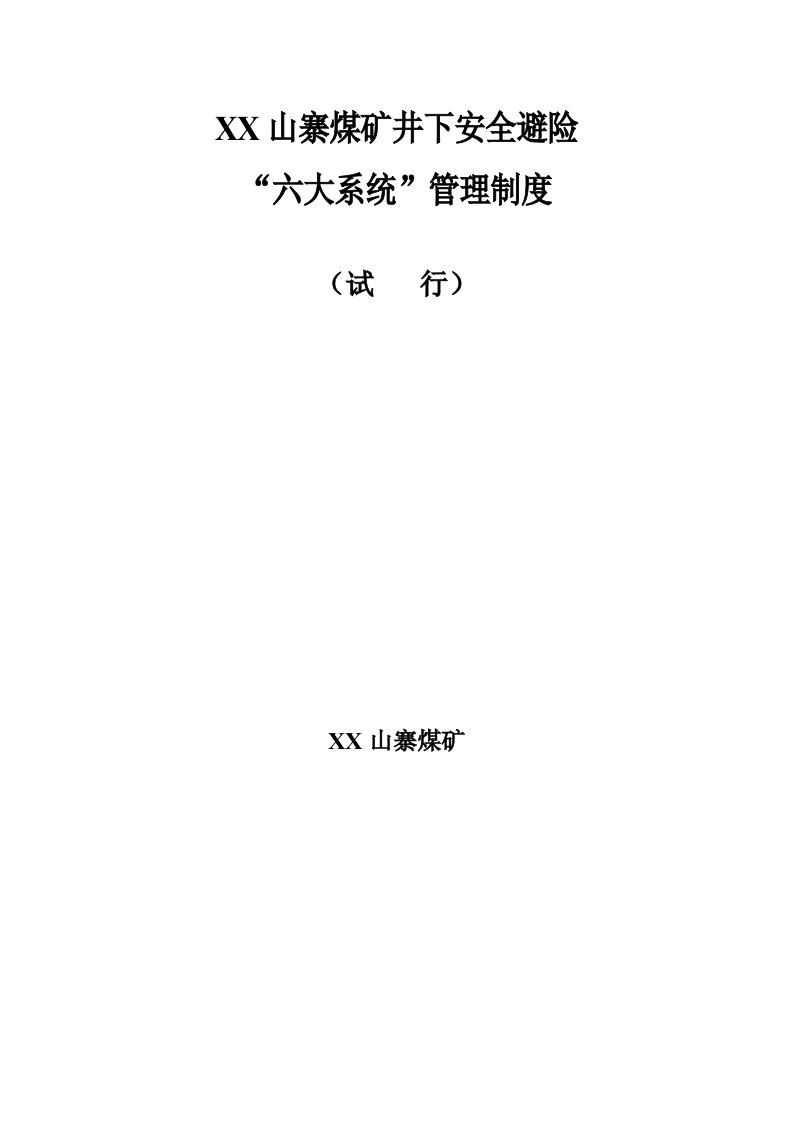 XX 山寨煤矿井下安全避险
“六大系统”管理制度

（试　行）

XX 山寨煤矿